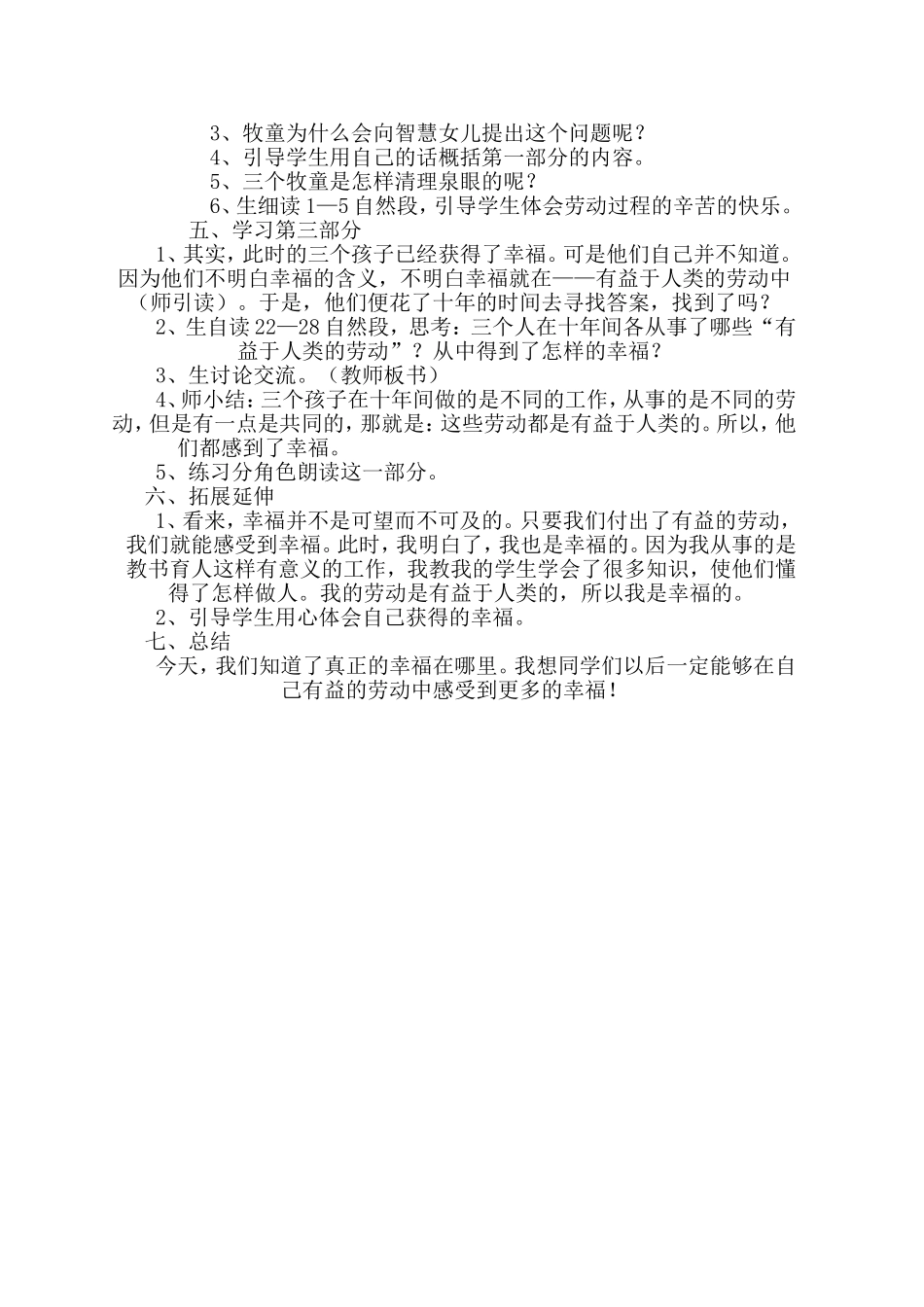 3、牧童为什么会向智慧女儿提出这个问题呢？
4、引导学生用自己的话概括第一部分的内容。
5、三个牧童是怎样清理泉眼的呢？
6、生细读 1—5 自然段，引导学生体会劳动过程的辛苦的快乐。
五、学习第三部分
1、其实，此时的三个孩子已经获得了幸福。可是他们自己并不知道。因为他们不明白幸福的含义，不明白幸福就在——有益于人类的劳动中（师引读）。于是，他们便花了十年的时间去寻找答案，找到了吗？
2、生自读 22—28 自然段，思考：三个人在十年间各从事了哪些“有益于人类的劳动”？从中得到了怎样的幸福？
3、生讨论交流。（教师板书）
4、师小结：三个孩子在十年间做的是不同的工作，从事的是不同的劳动，但是有一点是共同的，那就是：这些劳动都是有益于人类的。所以，他们都感到了幸福。
5、练习分角色朗读这一部分。
六、拓展延伸
1、看来，幸福并不是可望而不可及的。只要我们付出了有益的劳动，我们就能感受到幸福。此时，我明白了，我也是幸福的。因为我从事的是教书育人这样有意义的工作，我教我的学生学会了很多知识，使他们懂得了怎样做人。我的劳动是有益于人类的，所以我是幸福的。
2、引导学生用心体会自己获得的幸福。
七、总结
今天，我们知道了真正的幸福在哪里。我想同学们以后一定能够在自己有益的劳动中感受到更多的幸福！